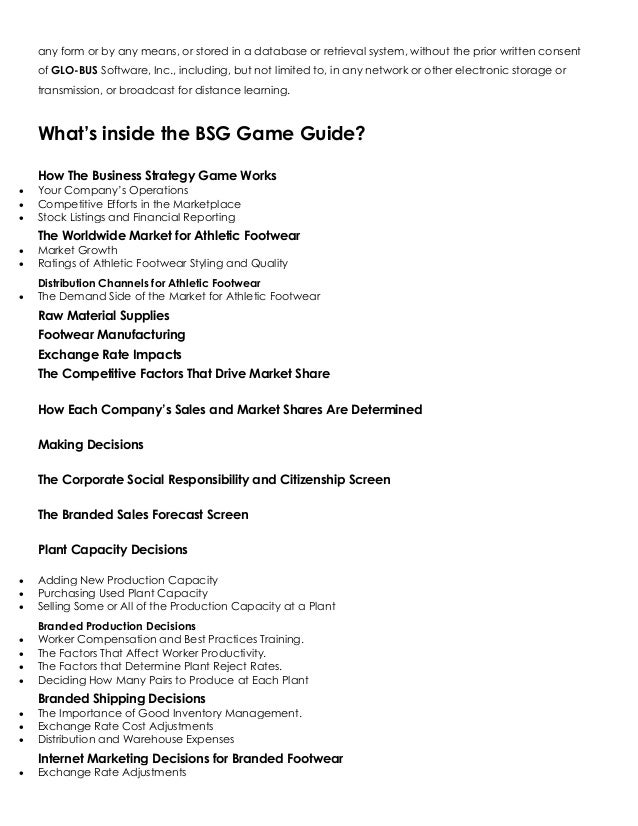 any form or by any means, or stored in a database or retrieval system, without the prior written consent of GLO-BUS Software, Inc., including, but not limited to, in any network or other electronic storage or transmission, or broadcast for distance learning.

What's inside the BSG Game Guide?

How The Business Strategy Game Works

- Your Company's Operations
- Competitive Efforts in the Marketplace
- Stock Listings and Financial Reporting

The Worldwide Market for Athletic Footwear

- Market Growth
- Ratings of Athletic Footwear Styling and Quality

Distribution Channels for Athletic Footwear

- The Demand Side of the Market for Athletic Footwear

Raw Material Supplies

Footwear Manufacturing

Exchange Rate Impacts

The Competitive Factors That Drive Market Share

How Each Company's Sales and Market Shares Are Determined

Making Decisions

The Corporate Social Responsibility and Citizenship Screen

The Branded Sales Forecast Screen

Plant Capacity Decisions

- Adding New Production Capacity
- Purchasing Used Plant Capacity
- Selling Some or All of the Production Capacity at a Plant

Branded Production Decisions

- Worker Compensation and Best Practices Training.
- The Factors That Affect Worker Productivity.
- The Factors that Determine Plant Reject Rates.
- Deciding How Many Pairs to Produce at Each Plant

Branded Shipping Decisions

- The Importance of Good Inventory Management.
- Exchange Rate Cost Adjustments
- Distribution and Warehouse Expenses

Internet Marketing Decisions for Branded Footwear

- Exchange Rate Adjustments